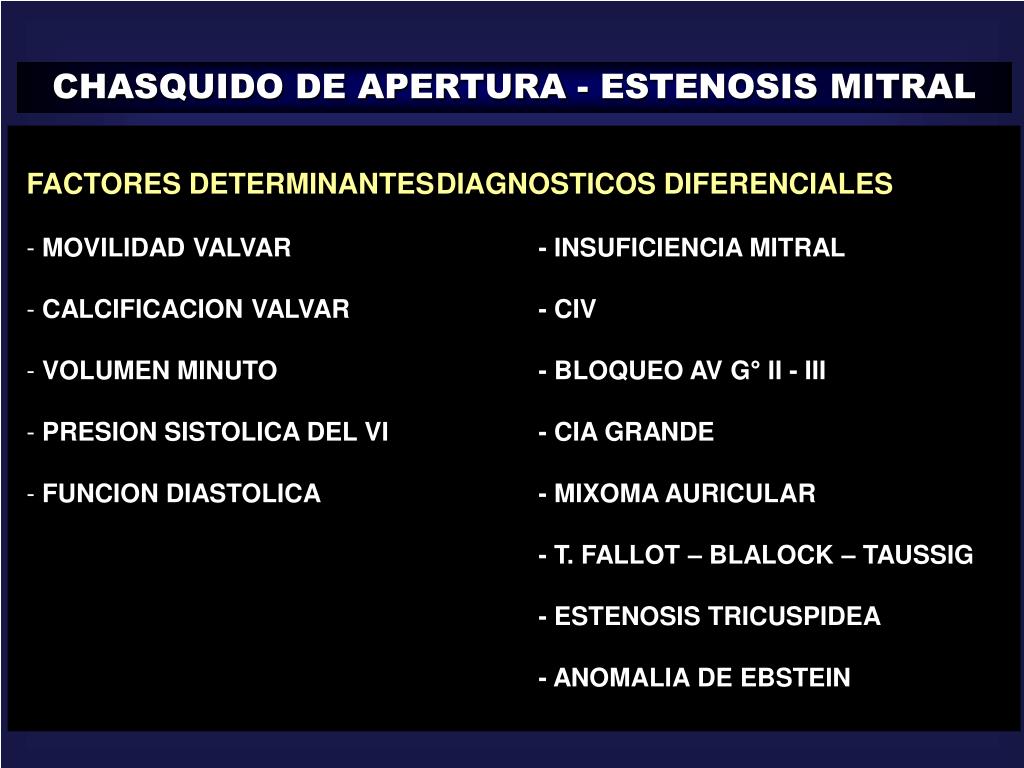 CHASQUIDO DE APERTURA - ESTENOSIS MITRAL

FACTORES DETERMINANTES

- MOVILIDAD VALVAR

- CALCIFICACION VALVAR

- VOLUMEN MINUTO

- PRESION SISTOLICA DEL VI

- FUNCION DIASTOLICA

DIAGNOSTICOS DIFERENCIALES

- INSUFICIENCIA MITRAL

- CIV

- BLOQUEO AV G° II - III

- CIA GRANDE

- MIXOMA AURICULAR

- T. FALLOT – BLALOCK – TAUSSIG

- ESTENOSIS TRICUSPIDEA

- ANOMALIA DE EBSTEIN